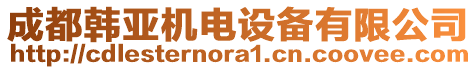 成都韩亚机电设备有限公司
http://cdlesternora1.cn.coovee.com